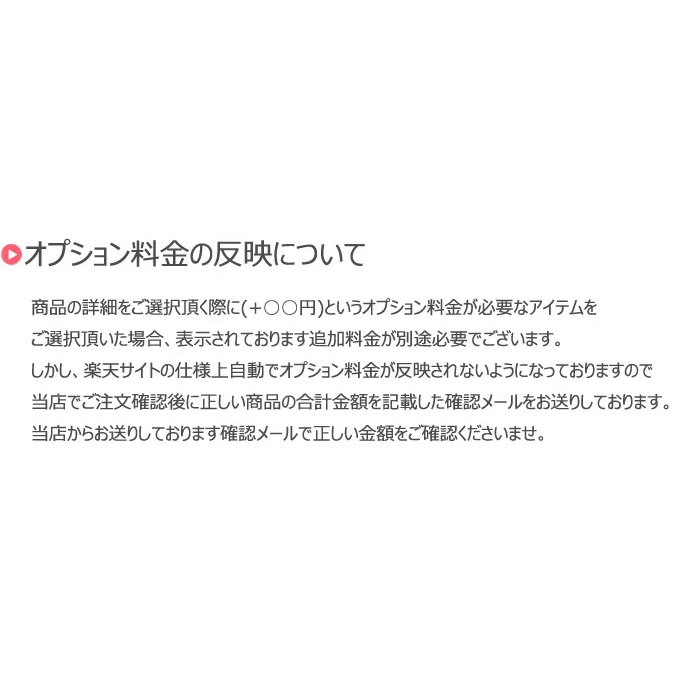 オプション料金の反映について

商品の詳細をご選択頂く際に(＋○○円)というオプション料金が必要なアイテムをご選択頂いた場合、表示されております追加料金が別途必要でございます。
しかし、楽天サイトの仕様上自動でオプション料金が反映されないようになっておりますので当店でご注文確認後に正しい商品の合計金額を記載した確認メールをお送りしております。
当店からお送りしております確認メールで正しい金額をご確認くださいませ。